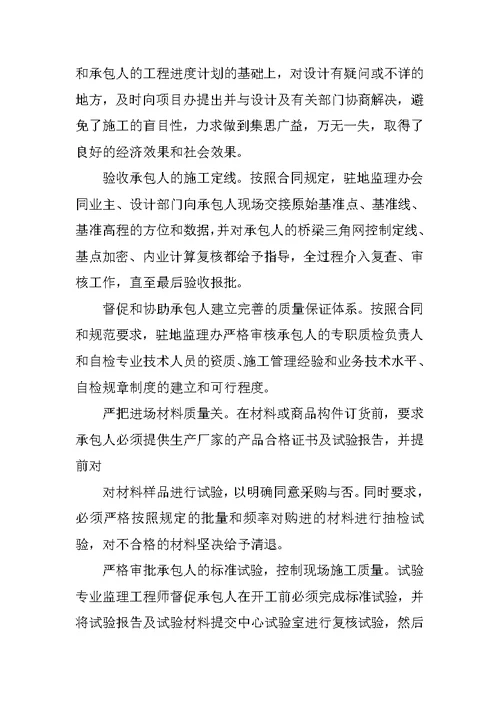 和承包人的工程进度计划的基础上，对设计有疑问或不详的地方，及时向项目办提出并与设计及有关部门协商解决，避免了施工的盲目性，力求做到集思广益，万无一失，取得了良好的经济效果和社会效果。

验收承包人的施工定线。按照合同规定，驻地监理办会同业主、设计部门向承包人现场交接原始基准点、基准线、基准高程的方位和数据，并对承包人的桥梁三角网控制定线、基点加密、内业计算复核都给予指导，全过程介入复查、审核工作，直至最后验收报批。

督促和协助承包人建立完善的质量保证体系。按照合同和规范要求，驻地监理办严格审核承包人的专职质检负责人和自检专业技术人员的资质、施工管理经验和业务技术水平、自检规章制度的建立和可行程度。

严把进场材料质量关。在材料或商品构件订货前，要求承包人必须提供生产厂家的产品合格证书及试验报告，并提前对

对材料样品进行试验，以明确同意采购与否。同时要求，必须严格按照规定的批量和频率对购进的材料进行抽检试验，对不合格的材料坚决给予清退。

严格审批承包人的标准试验，控制现场施工质量。试验专业监理工程师督促承包人在开工前必须完成标准试验，并将试验报告及试验材料提交中心试验室进行复核试验，然后